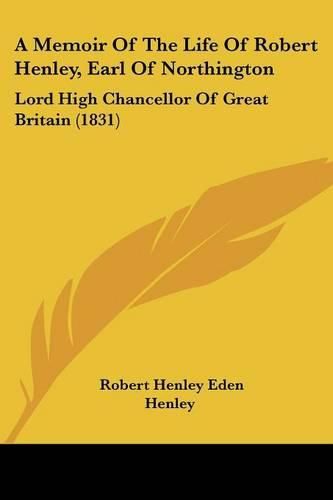 A Memoir Of The Life Of Robert Henley, Earl Of Northington

Lord High Chancellor Of Great Britain (1831)

Robert Henley Eden Henley